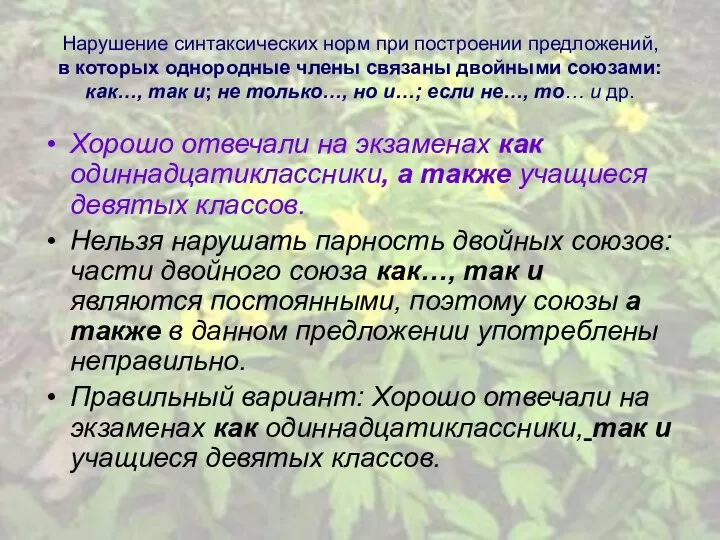 Нарушение синтаксических норм при построении предложений, в которых однородные члены связаны двойными союзами: как…, так и; не только…, но и…; если не…, то… и др.

• Хорошо отвечали на экзаменах как одиннадцатиклассники, а также учащиеся девятых классов.

• Нельзя нарушать парность двойных союзов: части двойного союза как…, так и являются постоянными, поэтому союзы а также в данном предложении употреблены неправильно.

• Правильный вариант: Хорошо отвечали на экзаменах как одиннадцатиклассники, так и учащиеся девятых классов.